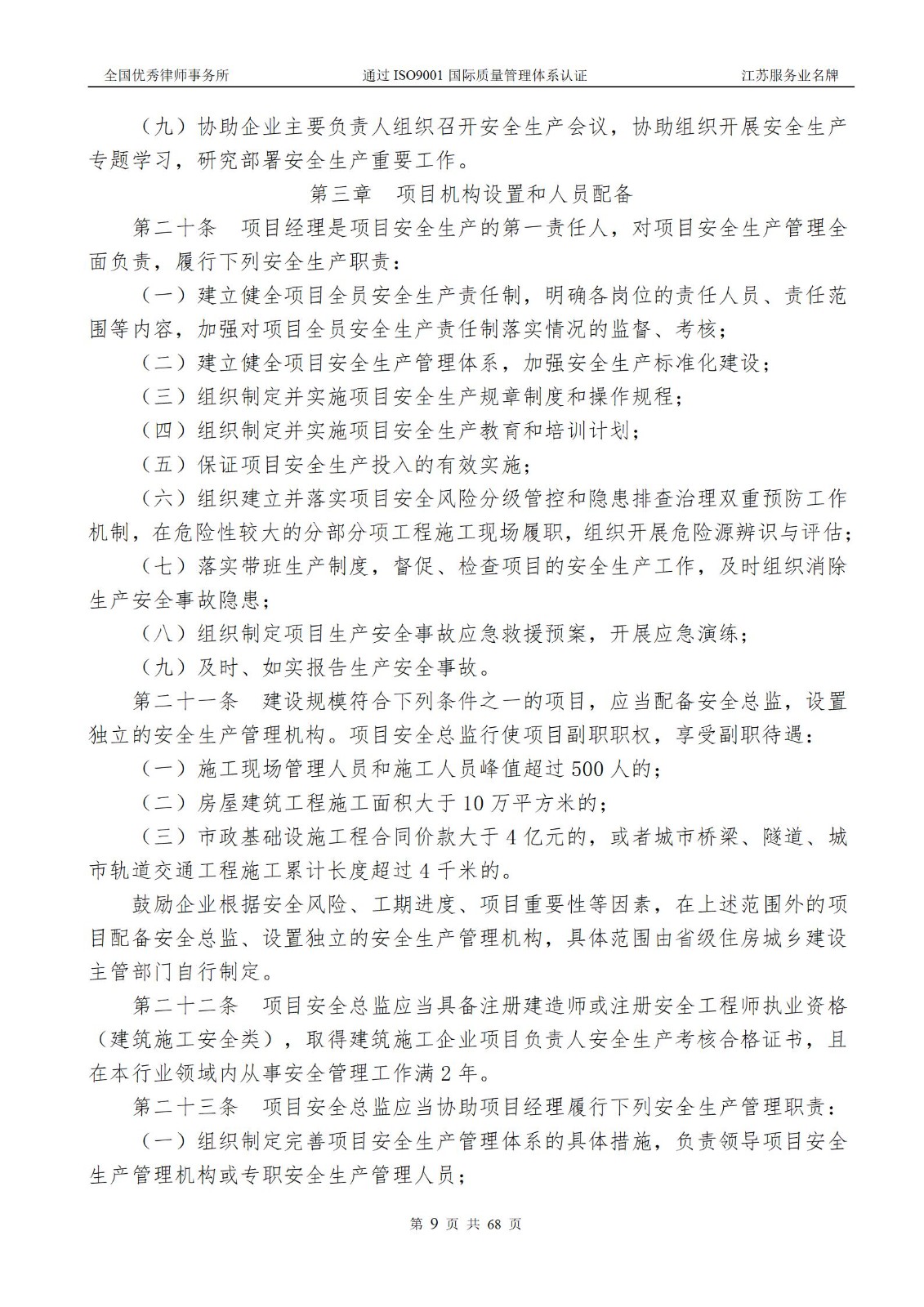 全国优秀律师事务所　　通过 ISO9001 国际质量管理体系认证　　江苏服务业名牌

（九）协助企业主要负责人组织召开安全生产会议，协助组织开展安全生产专题学习，研究部署安全生产重要工作。

第三章　项目机构设置和人员配备

第二十条　项目经理是项目安全生产的第一责任人，对项目安全生产管理全面负责，履行下列安全生产职责：

（一）建立健全项目全员安全生产责任制，明确各岗位的责任人员、责任范围等内容，加强对项目全员安全生产责任制落实情况的监督、考核；

（二）建立健全项目安全生产管理体系，加强安全生产标准化建设；

（三）组织制定并实施项目安全生产规章制度和操作规程；

（四）组织制定并实施项目安全生产教育和培训计划；

（五）保证项目安全生产投入的有效实施；

（六）组织建立并落实项目安全风险分级管控和隐患排查治理双重预防工作机制，在危险性较大的分部分项工程施工现场履职，组织开展危险源辨识与评估；

（七）落实带班生产制度，督促、检查项目的安全生产工作，及时组织消除生产安全事故隐患；

（八）组织制定项目生产安全事故应急救援预案，开展应急演练；

（九）及时、如实报告生产安全事故。

第二十一条　建设规模符合下列条件之一的项目，应当配备安全总监，设置独立的安全生产管理机构。项目安全总监行使项目副职职权，享受副职待遇：

（一）施工现场管理人员和施工人员峰值超过 500 人的；

（二）房屋建筑工程施工面积大于 10 万平方米的；

（三）市政基础设施工程合同价款大于 4 亿元的，或者城市桥梁、隧道、城市轨道交通工程施工累计长度超过 4 千米的。

鼓励企业根据安全风险、工期进度、项目重要性等因素，在上述范围外的项目配备安全总监、设置独立的安全生产管理机构，具体范围由省级住房城乡建设主管部门自行制定。

第二十二条　项目安全总监应当具备注册建造师或注册安全工程师执业资格（建筑施工安全类），取得建筑施工企业项目负责人安全生产考核合格证书，且在本行业领域内从事安全管理工作满 2 年。

第二十三条　项目安全总监应当协助项目经理履行下列安全生产管理职责：

（一）组织制定完善项目安全生产管理体系的具体措施，负责领导项目安全生产管理机构或专职安全生产管理人员；

第 9 页 共 68 页